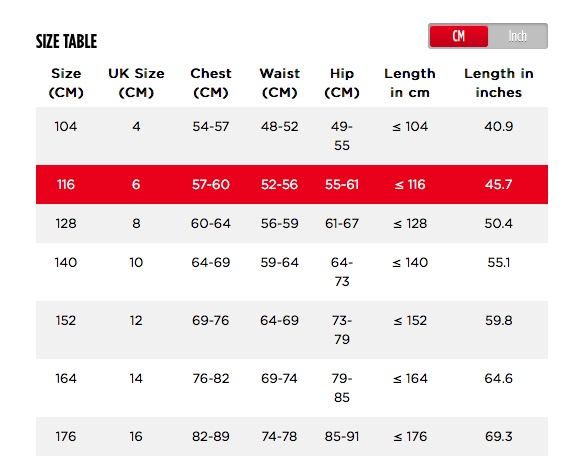 SIZE TABLE

CM Inch

| Size (CM) | UK Size (CM) | Chest (CM) | Waist (CM) | Hip (CM) | Length in cm | Length in inches |
|---|---|---|---|---|---|---|
| 104 | 4 | 54-57 | 48-52 | 49-55 | ≤ 104 | 40.9 |
| 116 | 6 | 57-60 | 52-56 | 55-61 | ≤ 116 | 45.7 |
| 128 | 8 | 60-64 | 56-59 | 61-67 | ≤ 128 | 50.4 |
| 140 | 10 | 64-69 | 59-64 | 64-73 | ≤ 140 | 55.1 |
| 152 | 12 | 69-76 | 64-69 | 73-79 | ≤ 152 | 59.8 |
| 164 | 14 | 76-82 | 69-74 | 79-85 | ≤ 164 | 64.6 |
| 176 | 16 | 82-89 | 74-78 | 85-91 | ≤ 176 | 69.3 |